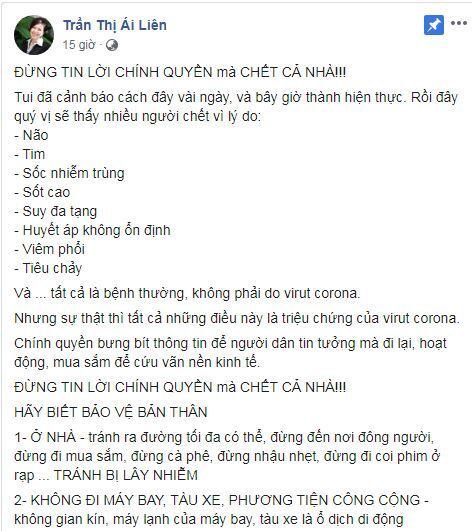 Trần Thị Ái Liên
15 giờ ·

ĐỪNG TIN LỜI CHÍNH QUYỀN mà CHẾT CẢ NHÀ!!!

Tui đã cảnh báo cách đây vài ngày, và bây giờ thành hiện thực. Rồi đây quý vị sẽ thấy nhiều người chết vì lý do:
- Não
- Tim
- Sốc nhiễm trùng
- Sốt cao
- Suy đa tạng
- Huyết áp không ổn định
- Viêm phổi
- Tiêu chảy

Và ... tất cả là bệnh thường, không phải do virut corona.

Nhưng sự thật thì tất cả những điều này là triệu chứng của virut corona.

Chính quyền bưng bít thông tin để người dân tin tưởng mà đi lại, hoạt động, mua sắm để cứu vãn nền kinh tế.

ĐỪNG TIN LỜI CHÍNH QUYỀN mà CHẾT CẢ NHÀ!!!

HÃY BIẾT BẢO VỆ BẢN THÂN

1- Ở NHÀ - tránh ra đường tối đa có thể, đừng đến nơi đông người, đừng đi mua sắm, đừng cà phê, đừng nhậu nhẹt, đừng đi coi phim ở rạp ... TRÁNH BỊ LÂY NHIỄM

2- KHÔNG ĐI MÁY BAY, TÀU XE, PHƯƠNG TIỆN CÔNG CỘNG - không gian kín, máy lạnh của máy bay, tàu xe là ổ dịch di động